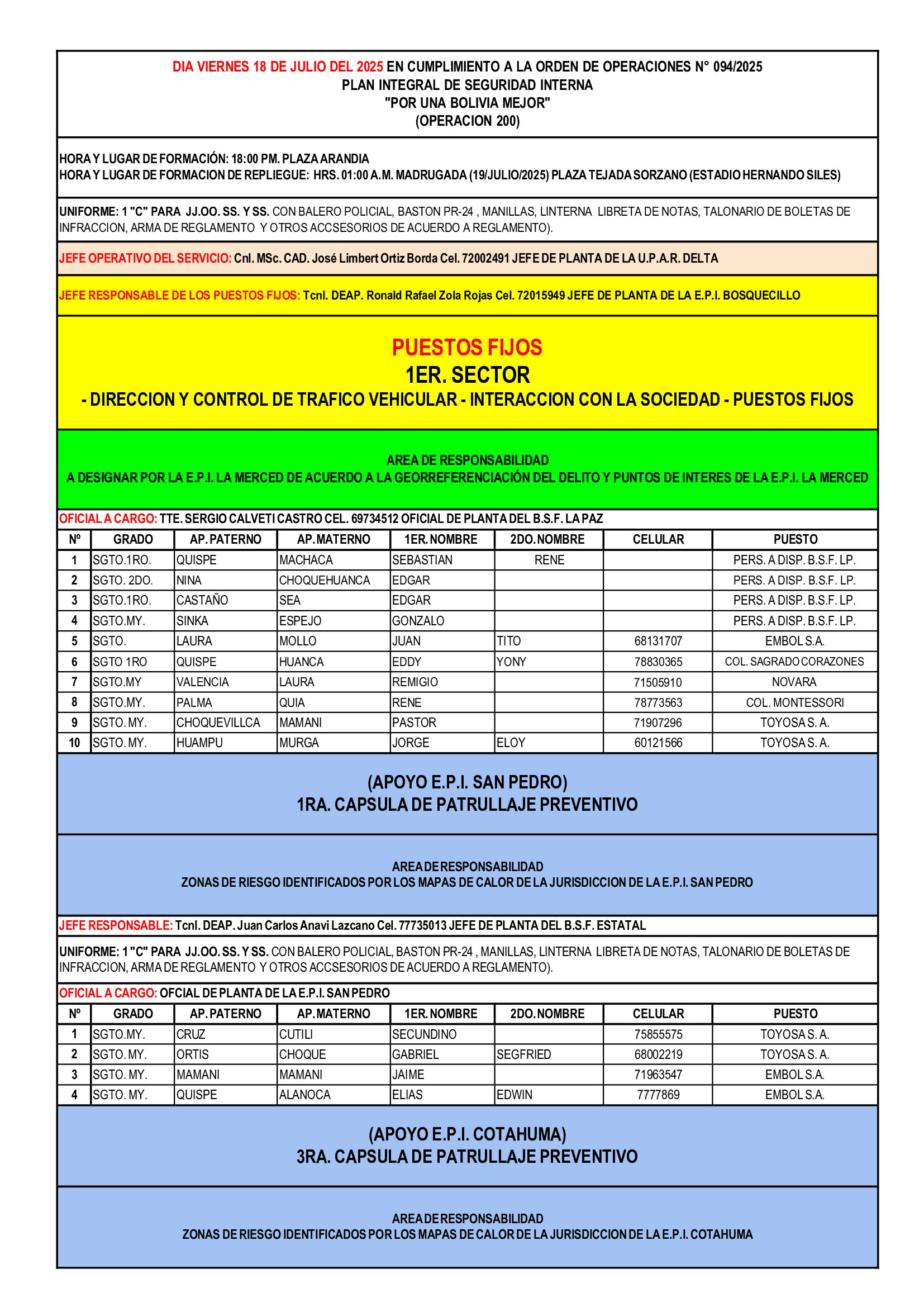 DIA VIERNES 18 DE JULIO DEL 2025 EN CUMPLIMIENTO A LA ORDEN DE OPERACIONES N° 094/2025
PLAN INTEGRAL DE SEGURIDAD INTERNA
"POR UNA BOLIVIA MEJOR"
(OPERACION 200)

HORA Y LUGAR DE FORMACIÓN: 18:00 PM. PLAZA ARANDIA
HORA Y LUGAR DE FORMACION DE REPLIEGUE: HRS. 01:00 A.M. MADRUGADA (19/JULIO/2025) PLAZA TEJADA SORZANO (ESTADIO HERNANDO SILES)

UNIFORME: 1 "C" PARA JJ.OO. SS. Y SS. CON BALERO POLICIAL, BASTON PR-24 , MANILLAS, LINTERNA LIBRETA DE NOTAS, TALONARIO DE BOLETAS DE INFRACCION, ARMA DE REGLAMENTO Y OTROS ACCSESORIOS DE ACUERDO A REGLAMENTO).

JEFE OPERATIVO DEL SERVICIO: Cnl. MSc. CAD. José Limbert Ortiz Borda Cel. 72002491 JEFE DE PLANTA DE LA U.P.A.R. DELTA

JEFE RESPONSABLE DE LOS PUESTOS FIJOS: Tcnl. DEAP. Ronald Rafael Zola Rojas Cel. 72015949 JEFE DE PLANTA DE LA E.P.I. BOSQUECILLO

PUESTOS FIJOS
1ER. SECTOR
- DIRECCION Y CONTROL DE TRAFICO VEHICULAR - INTERACCION CON LA SOCIEDAD - PUESTOS FIJOS

AREA DE RESPONSABILIDAD
A DESIGNAR POR LA E.P.I. LA MERCED DE ACUERDO A LA GEORREFERENCIACIÓN DEL DELITO Y PUNTOS DE INTERES DE LA E.P.I. LA MERCED

OFICIAL A CARGO: TTE. SERGIO CALVETI CASTRO CEL. 69734512 OFICIAL DE PLANTA DEL B.S.F. LA PAZ

| Nº | GRADO | AP. PATERNO | AP. MATERNO | 1ER. NOMBRE | 2DO. NOMBRE | CELULAR | PUESTO |
|---|---|---|---|---|---|---|---|
| 1 | SGTO.1RO. | QUISPE | MACHACA | SEBASTIAN | RENE | | PERS. A DISP. B.S.F. LP. |
| 2 | SGTO. 2DO. | NINA | CHOQUEHUANCA | EDGAR | | | PERS. A DISP. B.S.F. LP. |
| 3 | SGTO.1RO. | CASTAÑO | SEA | EDGAR | | | PERS. A DISP. B.S.F. LP. |
| 4 | SGTO.MY. | SINKA | ESPEJO | GONZALO | | | PERS. A DISP. B.S.F. LP. |
| 5 | SGTO. | LAURA | MOLLO | JUAN | TITO | 68131707 | EMBOL S.A. |
| 6 | SGTO 1RO | QUISPE | HUANCA | EDDY | YONY | 78830365 | COL. SAGRADO CORAZONES |
| 7 | SGTO.MY | VALENCIA | LAURA | REMIGIO | | 71505910 | NOVARA |
| 8 | SGTO.MY. | PALMA | QUIA | RENE | | 78773563 | COL. MONTESSORI |
| 9 | SGTO. MY. | CHOQUEVILLCA | MAMANI | PASTOR | | 71907296 | TOYOSA S. A. |
| 10 | SGTO. MY. | HUAMPU | MURGA | JORGE | ELOY | 60121566 | TOYOSA S. A. |

(APOYO E.P.I. SAN PEDRO)
1RA. CAPSULA DE PATRULLAJE PREVENTIVO

AREA DE RESPONSABILIDAD
ZONAS DE RIESGO IDENTIFICADOS POR LOS MAPAS DE CALOR DE LA JURISDICCION DE LA E.P.I. SAN PEDRO

JEFE RESPONSABLE: Tcnl. DEAP. Juan Carlos Anavi Lazcano Cel. 77735013 JEFE DE PLANTA DEL B.S.F. ESTATAL

UNIFORME: 1 "C" PARA JJ.OO. SS. Y SS. CON BALERO POLICIAL, BASTON PR-24 , MANILLAS, LINTERNA LIBRETA DE NOTAS, TALONARIO DE BOLETAS DE INFRACCION, ARMA DE REGLAMENTO Y OTROS ACCSESORIOS DE ACUERDO A REGLAMENTO).

OFICIAL A CARGO: OFCIAL DE PLANTA DE LA E.P.I. SAN PEDRO

| Nº | GRADO | AP. PATERNO | AP. MATERNO | 1ER. NOMBRE | 2DO. NOMBRE | CELULAR | PUESTO |
|---|---|---|---|---|---|---|---|
| 1 | SGTO.MY. | CRUZ | CUTILI | SECUNDINO | | 75855575 | TOYOSA S. A. |
| 2 | SGTO. MY. | ORTIS | CHOQUE | GABRIEL | SEGFRIED | 68002219 | TOYOSA S. A. |
| 3 | SGTO. MY. | MAMANI | MAMANI | JAIME | | 71963547 | EMBOL S.A. |
| 4 | SGTO. MY. | QUISPE | ALANOCA | ELIAS | EDWIN | 7777869 | EMBOL S.A. |

(APOYO E.P.I. COTAHUMA)
3RA. CAPSULA DE PATRULLAJE PREVENTIVO

AREA DE RESPONSABILIDAD
ZONAS DE RIESGO IDENTIFICADOS POR LOS MAPAS DE CALOR DE LA JURISDICCION DE LA E.P.I. COTAHUMA